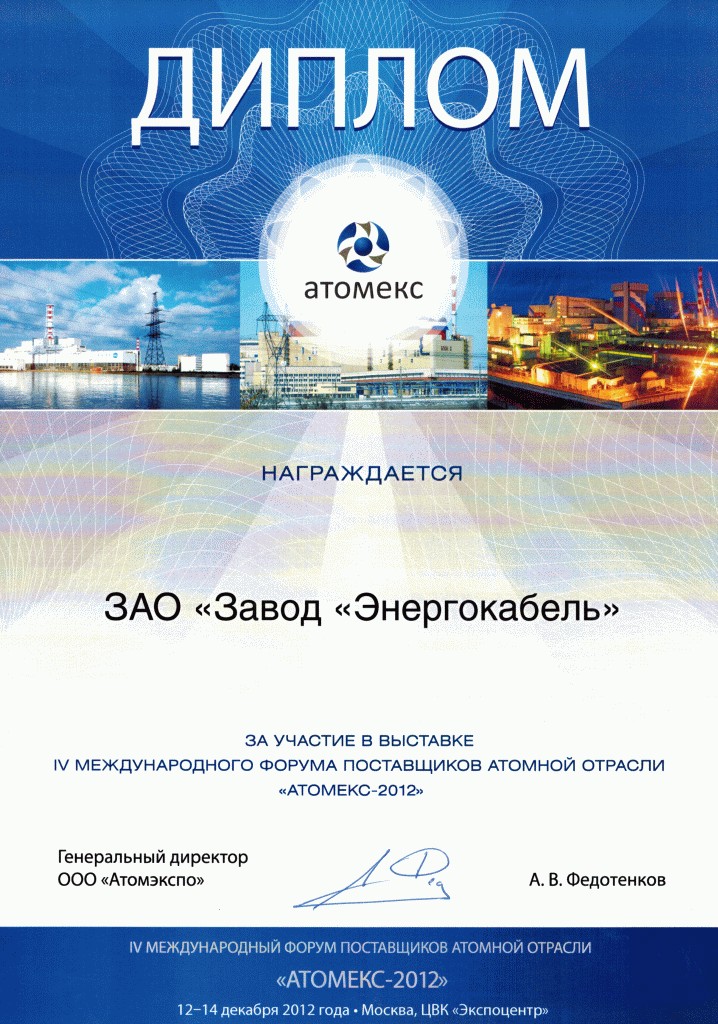 ДИПЛОМ

атомекс

НАГРАЖДАЕТСЯ

ЗАО «Завод «Энергокабель»

ЗА УЧАСТИЕ В ВЫСТАВКЕ
IV МЕЖДУНАРОДНОГО ФОРУМА ПОСТАВЩИКОВ АТОМНОЙ ОТРАСЛИ
«АТОМЕКС-2012»

Генеральный директор
ООО «Атомэкспо»

А. В. Федотенков

IV МЕЖДУНАРОДНЫЙ ФОРУМ ПОСТАВЩИКОВ АТОМНОЙ ОТРАСЛИ
«АТОМЕКС-2012»
12–14 декабря 2012 года • Москва, ЦВК «Экспоцентр»